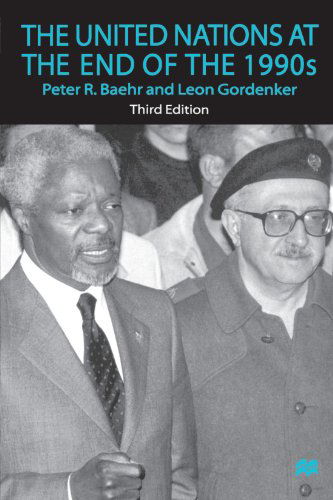 THE UNITED NATIONS AT THE END OF THE 1990s
Peter R. Baehr and Leon Gordenker
Third Edition